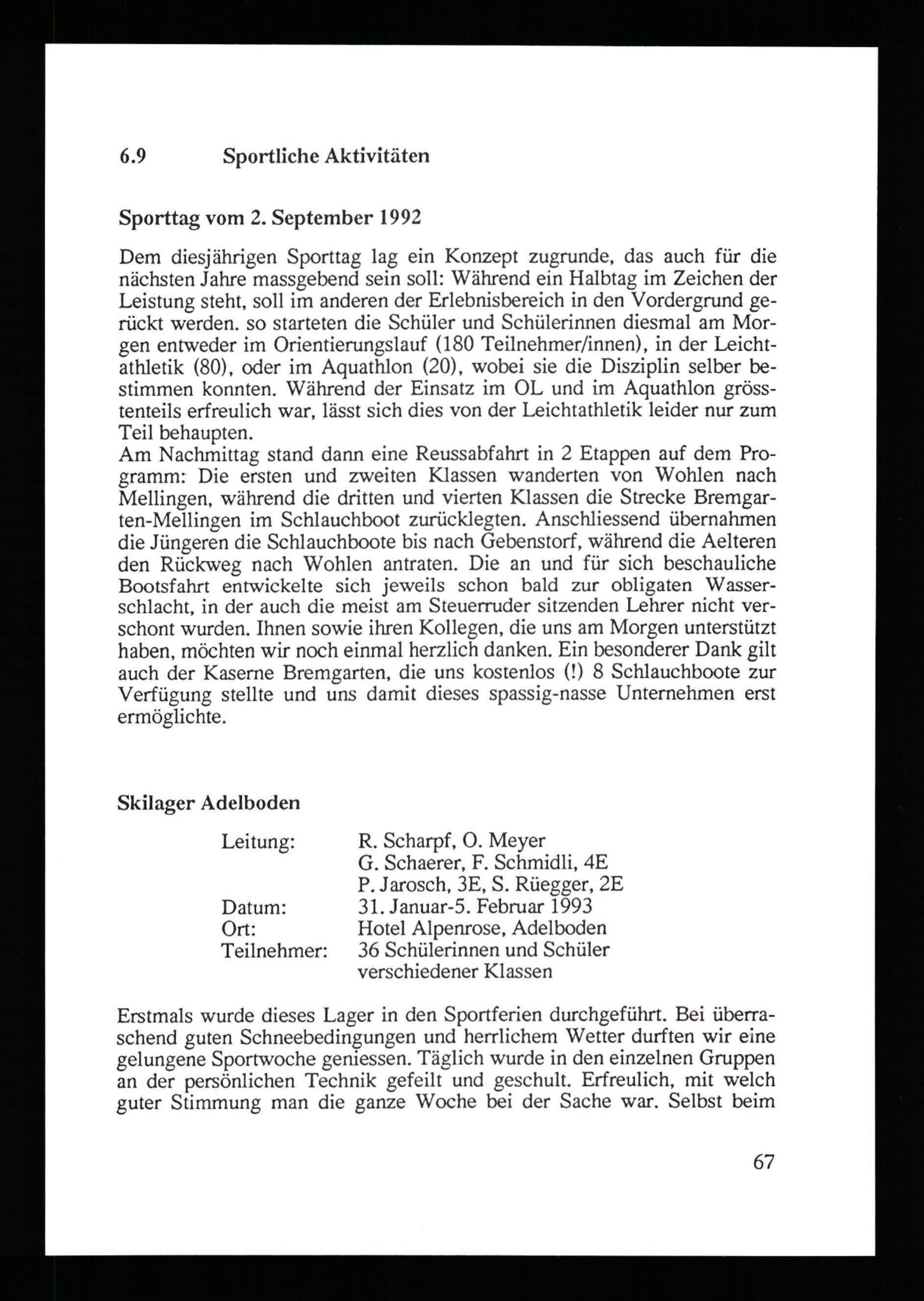 6.9 Sportliche Aktivitäten

Sporttag vom 2. September 1992

Dem diesjährigen Sporttag lag ein Konzept zugrunde, das auch für die nächsten Jahre massgebend sein soll: Während ein Halbtag im Zeichen der Leistung steht, soll im anderen der Erlebnisbereich in den Vordergrund gerückt werden. so starteten die Schüler und Schülerinnen diesmal am Morgen entweder im Orientierungslauf (180 Teilnehmer/innen), in der Leichtathletik (80), oder im Aquathlon (20), wobei sie die Disziplin selber bestimmen konnten. Während der Einsatz im OL und im Aquathlon grösstenteils erfreulich war, lässt sich dies von der Leichtathletik leider nur zum Teil behaupten.
Am Nachmittag stand dann eine Reussabfahrt in 2 Etappen auf dem Programm: Die ersten und zweiten Klassen wanderten von Wohlen nach Mellingen, während die dritten und vierten Klassen die Strecke Bremgarten-Mellingen im Schlauchboot zurücklegten. Anschliessend übernahmen die Jüngeren die Schlauchboote bis nach Gebenstorf, während die Aelteren den Rückweg nach Wohlen antraten. Die an und für sich beschauliche Bootsfahrt entwickelte sich jeweils schon bald zur obligaten Wasserschlacht, in der auch die meist am Steuerruder sitzenden Lehrer nicht verschont wurden. Ihnen sowie ihren Kollegen, die uns am Morgen unterstützt haben, möchten wir noch einmal herzlich danken. Ein besonderer Dank gilt auch der Kaserne Bremgarten, die uns kostenlos (!) 8 Schlauchboote zur Verfügung stellte und uns damit dieses spassig-nasse Unternehmen erst ermöglichte.

Skilager Adelboden

Leitung: R. Scharpf, O. Meyer
G. Schaerer, F. Schmidli, 4E
P. Jarosch, 3E, S. Rüegger, 2E
Datum: 31. Januar-5. Februar 1993
Ort: Hotel Alpenrose, Adelboden
Teilnehmer: 36 Schülerinnen und Schüler verschiedener Klassen

Erstmals wurde dieses Lager in den Sportferien durchgeführt. Bei überraschend guten Schneebedingungen und herrlichem Wetter durften wir eine gelungene Sportwoche geniessen. Täglich wurde in den einzelnen Gruppen an der persönlichen Technik gefeilt und geschult. Erfreulich, mit welch guter Stimmung man die ganze Woche bei der Sache war. Selbst beim

67